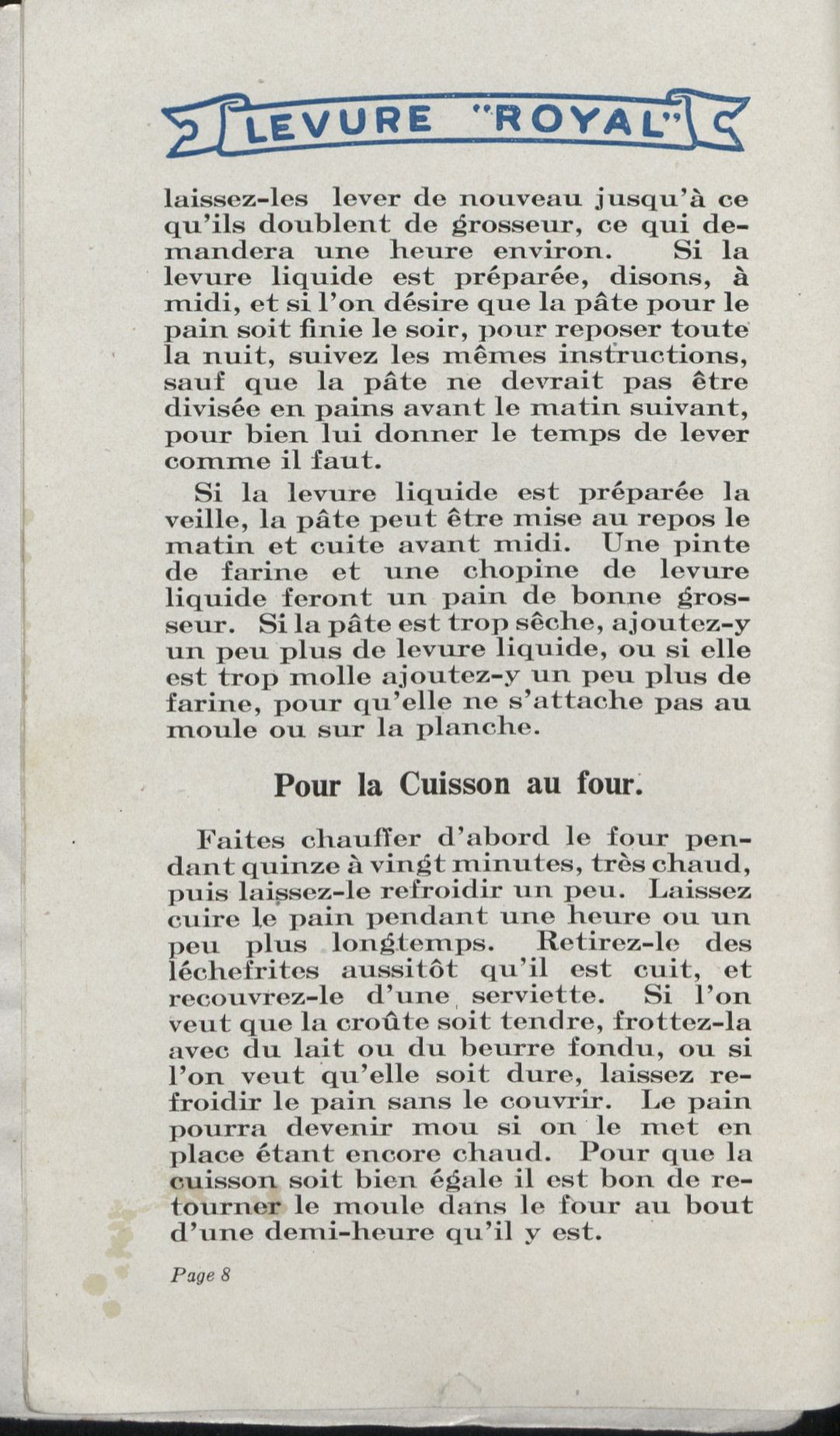 LEVURE "ROYAL"

laissez-les lever de nouveau jusqu'à ce qu'ils doublent de grosseur, ce qui demandera une heure environ. Si la levure liquide est préparée, disons, à midi, et si l'on désire que la pâte pour le pain soit finie le soir, pour reposer toute la nuit, suivez les mêmes instructions, sauf que la pâte ne devrait pas être divisée en pains avant le matin suivant, pour bien lui donner le temps de lever comme il faut.

Si la levure liquide est préparée la veille, la pâte peut être mise au repos le matin et cuite avant midi. Une pinte de farine et une chopine de levure liquide feront un pain de bonne grosseur. Si la pâte est trop sêche, ajoutez-y un peu plus de levure liquide, ou si elle est trop molle ajoutez-y un peu plus de farine, pour qu'elle ne s'attache pas au moule ou sur la planche.

Pour la Cuisson au four.

Faites chauffer d'abord le four pendant quinze à vingt minutes, très chaud, puis laissez-le refroidir un peu. Laissez cuire le pain pendant une heure ou un peu plus longtemps. Retirez-le des léchefrites aussitôt qu'il est cuit, et recouvrez-le d'une serviette. Si l'on veut que la croûte soit tendre, frottez-la avec du lait ou du beurre fondu, ou si l'on veut qu'elle soit dure, laissez refroidir le pain sans le couvrir. Le pain pourra devenir mou si on le met en place étant encore chaud. Pour que la cuisson soit bien égale il est bon de retourner le moule dans le four au bout d'une demi-heure qu'il y est.

Page 8